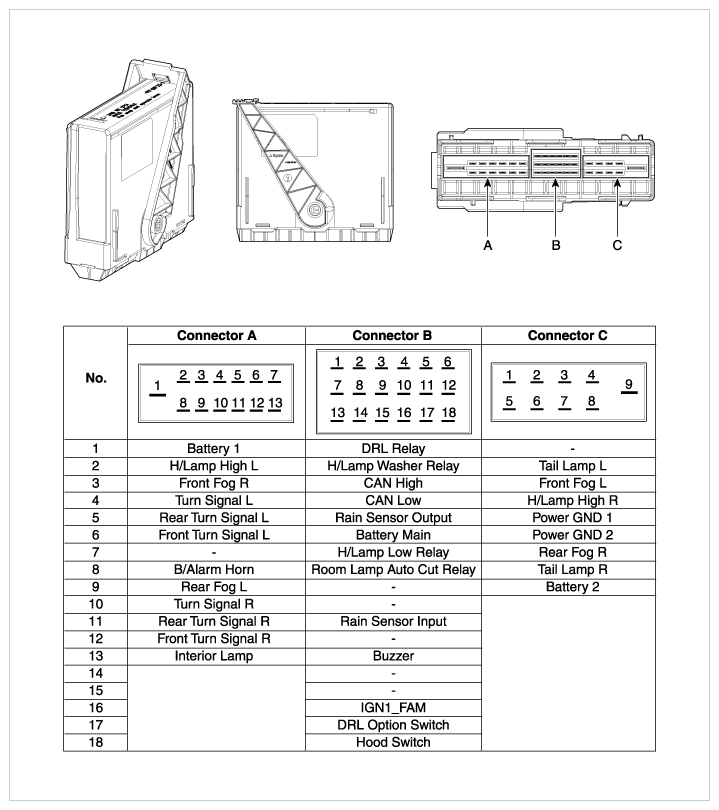 A B C

| No. | Connector A | Connector B | Connector C |
|---|---|---|---|
| | 1 2 3 4 5 6 7 8 9 10 11 12 13 | 1 2 3 4 5 6 7 8 9 10 11 12 13 14 15 16 17 18 | 1 2 3 4 9 5 6 7 8 |
| 1 | Battery 1 | DRL Relay | - |
| 2 | H/Lamp High L | H/Lamp Washer Relay | Tail Lamp L |
| 3 | Front Fog R | CAN High | Front Fog L |
| 4 | Turn Signal L | CAN Low | H/Lamp High R |
| 5 | Rear Turn Signal L | Rain Sensor Output | Power GND 1 |
| 6 | Front Turn Signal L | Battery Main | Power GND 2 |
| 7 | - | H/Lamp Low Relay | Rear Fog R |
| 8 | B/Alarm Horn | Room Lamp Auto Cut Relay | Tail Lamp R |
| 9 | Rear Fog L | - | Battery 2 |
| 10 | Turn Signal R | - | |
| 11 | Rear Turn Signal R | Rain Sensor Input | |
| 12 | Front Turn Signal R | - | |
| 13 | Interior Lamp | Buzzer | |
| 14 | | - | |
| 15 | | - | |
| 16 | | IGN1_FAM | |
| 17 | | DRL Option Switch | |
| 18 | | Hood Switch | |